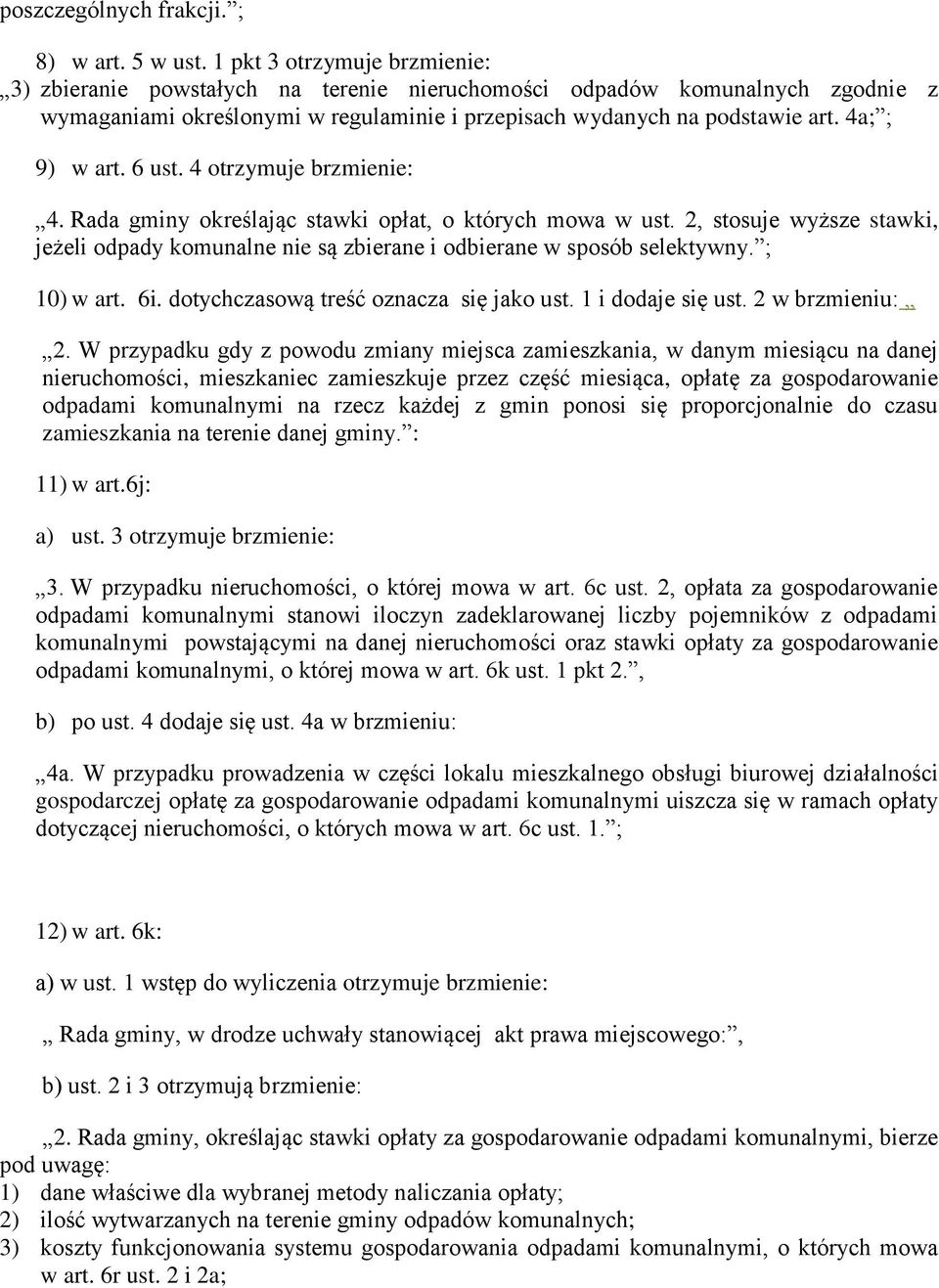 poszczególnych frakcji.”;

8) w art. 5 w ust. 1 pkt 3 otrzymuje brzmienie:
„3) zbieranie powstałych na terenie nieruchomości odpadów komunalnych zgodnie z wymaganiami określonymi w regulaminie i przepisach wydanych na podstawie art. 4a;”;

9) w art. 6 ust. 4 otrzymuje brzmienie:

„4. Rada gminy określając stawki opłat, o których mowa w ust. 2, stosuje wyższe stawki, jeżeli odpady komunalne nie są zbierane i odbierane w sposób selektywny.”;

10) w art. 6i. dotychczasową treść oznacza się jako ust. 1 i dodaje się ust. 2 w brzmieniu: „

„2. W przypadku gdy z powodu zmiany miejsca zamieszkania, w danym miesiącu na danej nieruchomości, mieszkaniec zamieszkuje przez część miesiąca, opłatę za gospodarowanie odpadami komunalnymi na rzecz każdej z gmin ponosi się proporcjonalnie do czasu zamieszkania na terenie danej gminy.”:

11) w art.6j:

a) ust. 3 otrzymuje brzmienie:

„3. W przypadku nieruchomości, o której mowa w art. 6c ust. 2, opłata za gospodarowanie odpadami komunalnymi stanowi iloczyn zadeklarowanej liczby pojemników z odpadami komunalnymi powstającymi na danej nieruchomości oraz stawki opłaty za gospodarowanie odpadami komunalnymi, o której mowa w art. 6k ust. 1 pkt 2.”,

b) po ust. 4 dodaje się ust. 4a w brzmieniu:

„4a. W przypadku prowadzenia w części lokalu mieszkalnego obsługi biurowej działalności gospodarczej opłatę za gospodarowanie odpadami komunalnymi uiszcza się w ramach opłaty dotyczącej nieruchomości, o których mowa w art. 6c ust. 1.”;

12) w art. 6k:

a) w ust. 1 wstęp do wyliczenia otrzymuje brzmienie:

„ Rada gminy, w drodze uchwały stanowiącej akt prawa miejscowego:”,

b) ust. 2 i 3 otrzymują brzmienie:

„2. Rada gminy, określając stawki opłaty za gospodarowanie odpadami komunalnymi, bierze pod uwagę:
1) dane właściwe dla wybranej metody naliczania opłaty;
2) ilość wytwarzanych na terenie gminy odpadów komunalnych;
3) koszty funkcjonowania systemu gospodarowania odpadami komunalnymi, o których mowa w art. 6r ust. 2 i 2a;